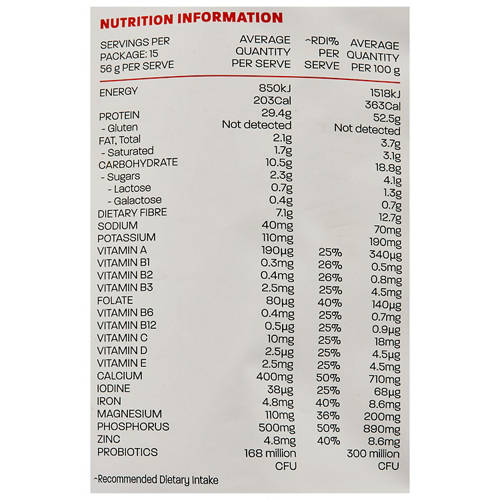 NUTRITION INFORMATION

| SERVINGS PER PACKAGE: 15 56 g PER SERVE | AVERAGE QUANTITY PER SERVE | ~RDI% PER SERVE | AVERAGE QUANTITY PER 100 g |
|---|---|---|---|
| ENERGY | 850kJ 203Cal | | 1518kJ 363Cal |
| PROTEIN | 29.4g | | 52.5g |
| - Gluten | Not detected | | Not detected |
| FAT, Total | 2.1g | | 3.7g |
| - Saturated | 1.7g | | 3.1g |
| CARBOHYDRATE | 10.5g | | 18.8g |
| - Sugars | 2.3g | | 4.1g |
| - Lactose | 0.7g | | 1.3g |
| - Galactose | 0.4g | | 0.7g |
| DIETARY FIBRE | 7.1g | | 12.7g |
| SODIUM | 40mg | | 70mg |
| POTASSIUM | 110mg | | 190mg |
| VITAMIN A | 190µg | 25% | 340µg |
| VITAMIN B1 | 0.3mg | 26% | 0.5mg |
| VITAMIN B2 | 0.4mg | 26% | 0.8mg |
| VITAMIN B3 | 2.5mg | 25% | 4.5mg |
| FOLATE | 80µg | 40% | 140µg |
| VITAMIN B6 | 0.4mg | 25% | 0.7mg |
| VITAMIN B12 | 0.5µg | 25% | 0.9µg |
| VITAMIN C | 10mg | 25% | 18mg |
| VITAMIN D | 2.5µg | 25% | 4.5µg |
| VITAMIN E | 2.5mg | 25% | 4.5mg |
| CALCIUM | 400mg | 50% | 710mg |
| IODINE | 38µg | 25% | 68µg |
| IRON | 4.8mg | 40% | 8.6mg |
| MAGNESIUM | 110mg | 36% | 200mg |
| PHOSPHORUS | 500mg | 50% | 890mg |
| ZINC | 4.8mg | 40% | 8.6mg |
| PROBIOTICS | 168 million CFU | | 300 million CFU |

~Recommended Dietary Intake